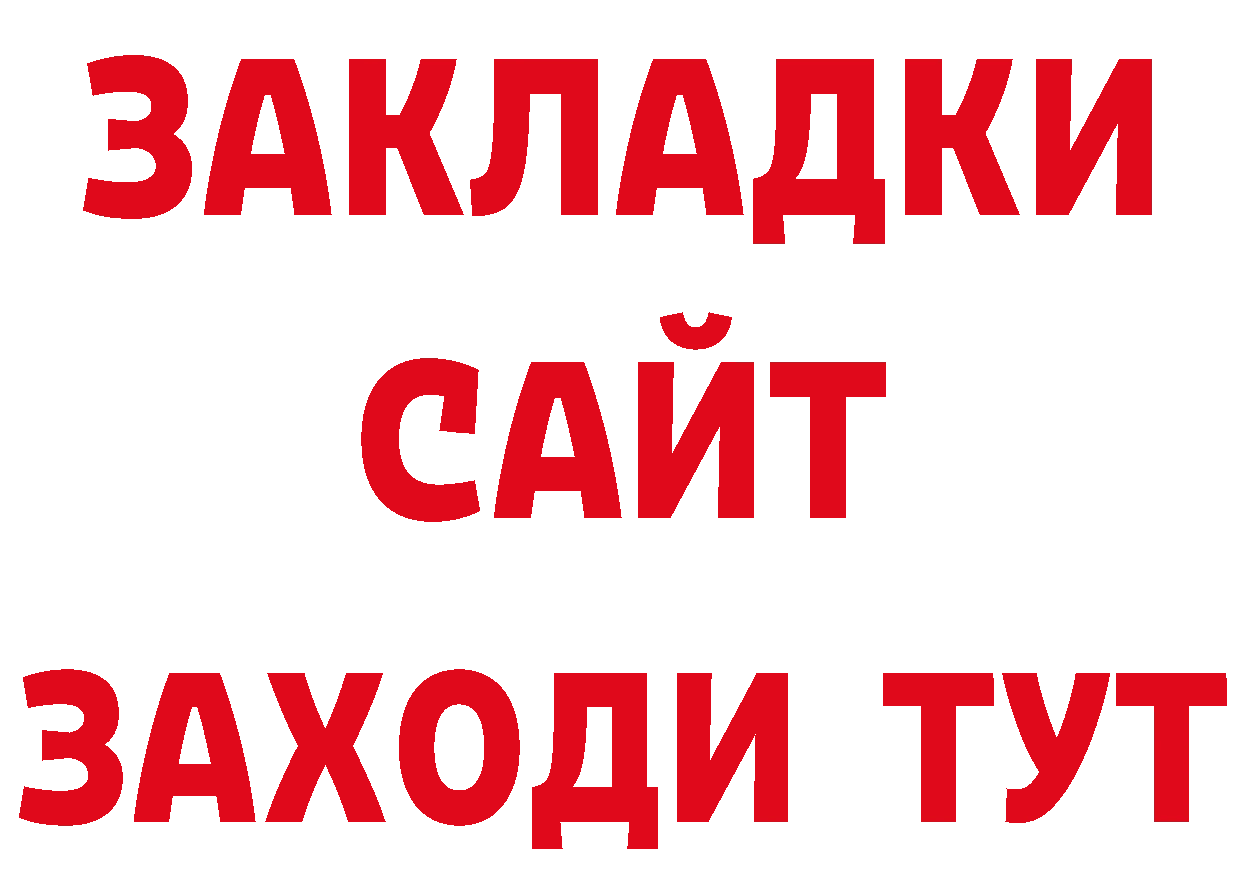 ЗАКЛАДКИ
САЙТ
ЗАХОДИ ТУТ